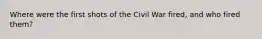 Where were the first shots of the Civil War fired, and who fired them?